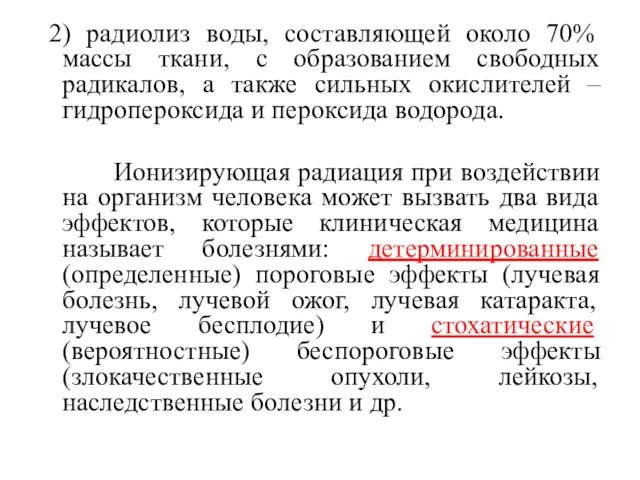 2) радиолиз воды, составляющей около 70% массы ткани, с образованием свободных радикалов, а также сильных окислителей – гидропероксида и пероксида водорода.

Ионизирующая радиация при воздействии на организм человека может вызвать два вида эффектов, которые клиническая медицина называет болезнями: детерминированные (определенные) пороговые эффекты (лучевая болезнь, лучевой ожог, лучевая катаракта, лучевое бесплодие) и стохатические (вероятностные) беспороговые эффекты (злокачественные опухоли, лейкозы, наследственные болезни и др.